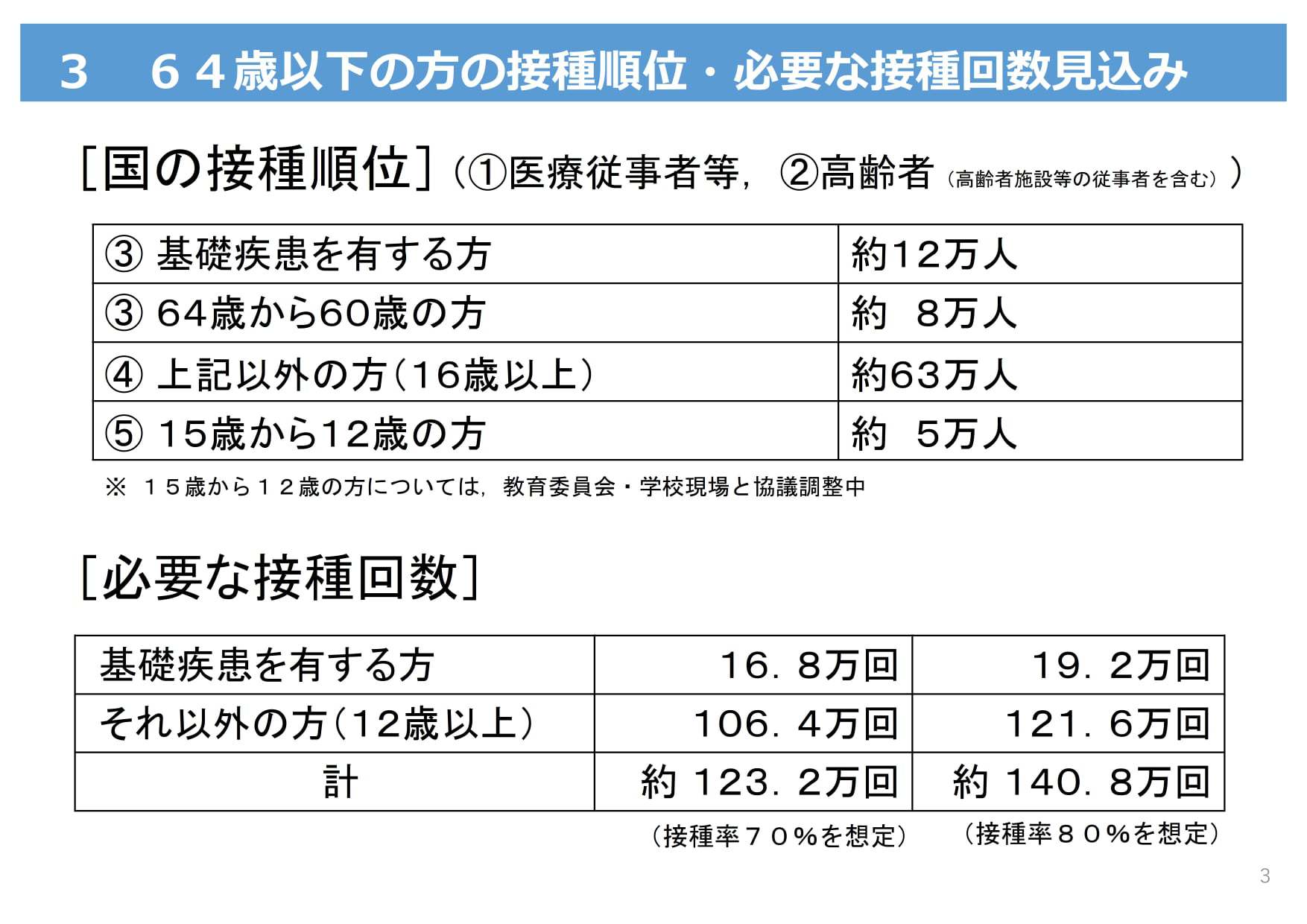 ３　６４歳以下の方の接種順位・必要な接種回数見込み

[国の接種順位]（①医療従事者等，②高齢者（高齢者施設等の従事者を含む））

| ③ 基礎疾患を有する方 | 約12万人 |
|---|---|
| ③ 64歳から60歳の方 | 約　8万人 |
| ④ 上記以外の方（16歳以上） | 約63万人 |
| ⑤ 15歳から12歳の方 | 約　5万人 |

※ １５歳から１２歳の方については，教育委員会・学校現場と協議調整中

[必要な接種回数]

| 基礎疾患を有する方 | 16．8万回 | 19．2万回 |
|---|---|---|
| それ以外の方（12歳以上） | 106．4万回 | 121．6万回 |
| 計 | 約 123．2万回 | 約 140．8万回 |

（接種率７０％を想定）　（接種率８０％を想定）

3